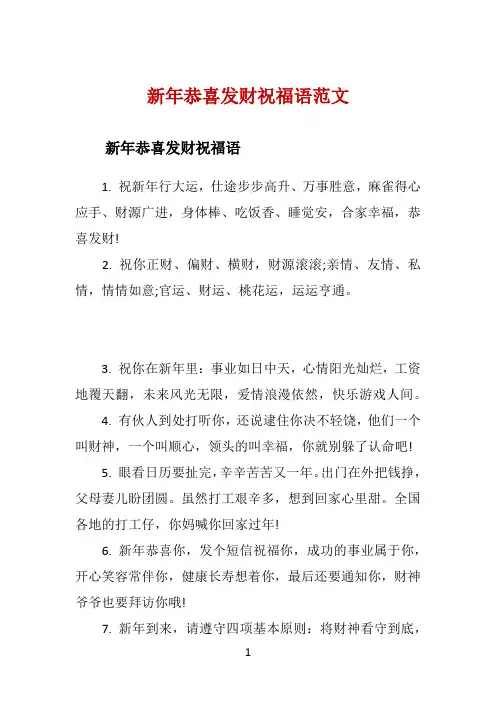 新年恭喜发财祝福语范文

新年恭喜发财祝福语

1. 祝新年行大运，仕途步步高升、万事胜意，麻雀得心应手、财源广进，身体棒、吃饭香、睡觉安，合家幸福，恭喜发财!

2. 祝你正财、偏财、横财，财源滚滚;亲情、友情、私情，情情如意;官运、财运、桃花运，运运亨通。

3. 祝你在新年里：事业如日中天，心情阳光灿烂，工资地覆天翻，未来风光无限，爱情浪漫依然，快乐游戏人间。

4. 有伙人到处打听你，还说逮住你决不轻饶，他们一个叫财神，一个叫顺心，领头的叫幸福，你就别躲了认命吧!

5. 眼看日历要扯完，辛辛苦苦又一年。出门在外把钱挣，父母妻儿盼团圆。虽然打工艰辛多，想到回家心里甜。全国各地的打工仔，你妈喊你回家过年!

6. 新年恭喜你，发个短信祝福你，成功的事业属于你，开心笑容常伴你，健康长寿想着你，最后还要通知你，财神爷爷也要拜访你哦!

7. 新年到来，请遵守四项基本原则：将财神看守到底，

1